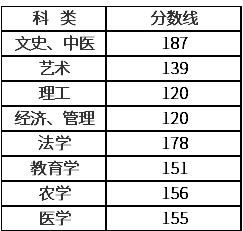 | 科　类 | 分数线 |
|---|---|
| 文史、中医 | 187 |
| 艺术 | 139 |
| 理工 | 120 |
| 经济、管理 | 120 |
| 法学 | 178 |
| 教育学 | 151 |
| 农学 | 156 |
| 医学 | 155 |